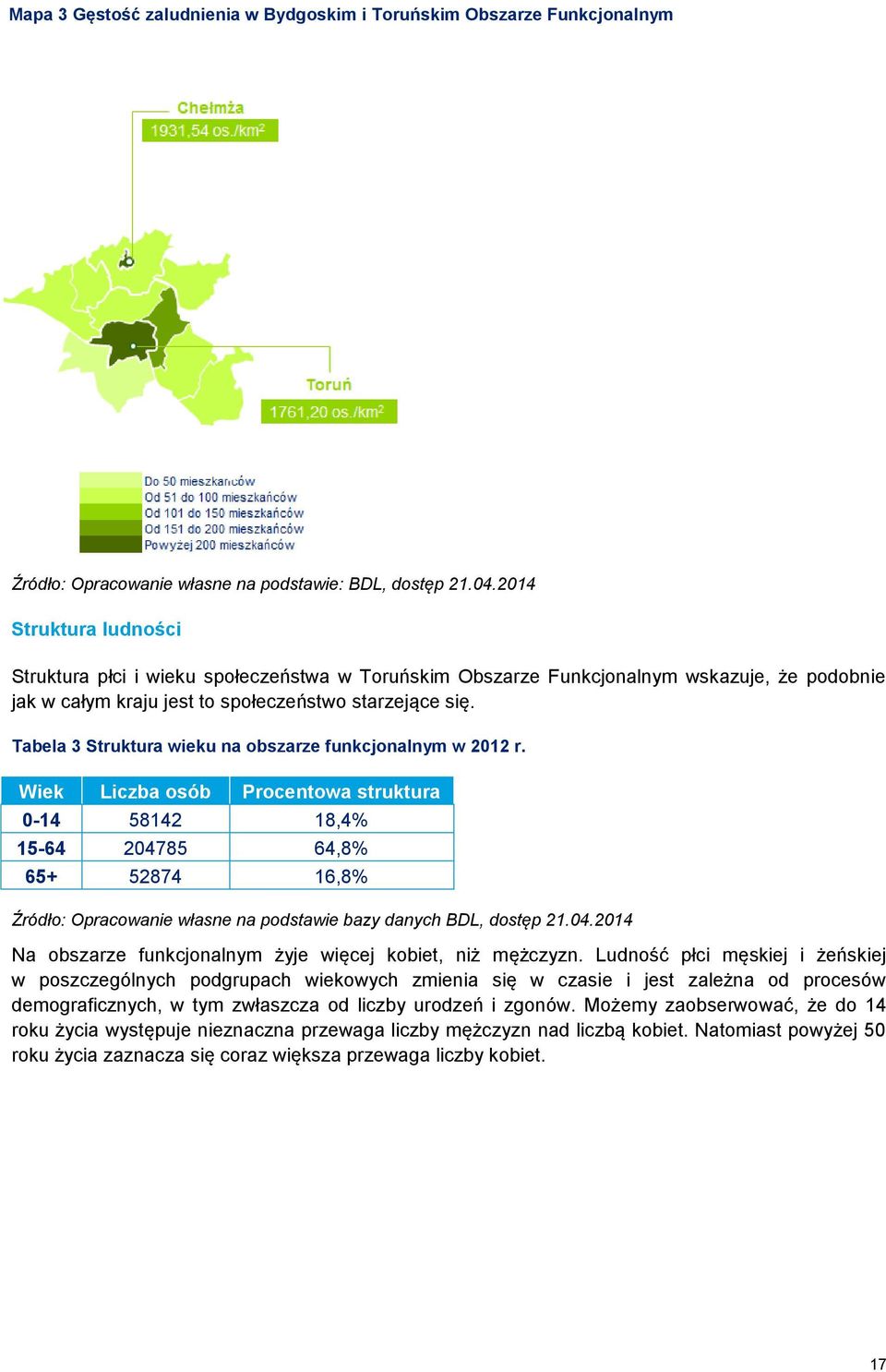 Mapa 3 Gęstość zaludnienia w Bydgoskim i Toruńskim Obszarze Funkcjonalnym

Chełmża
1931,54 os./km$^2$

Toruń
1761,20 os./km$^2$

Do 50 mieszkańców
Od 51 do 100 mieszkańców
Od 101 do 150 mieszkańców
Od 151 do 200 mieszkańców
Powyżej 200 mieszkańców

Źródło: Opracowanie własne na podstawie: BDL, dostęp 21.04.2014

Struktura ludności

Struktura płci i wieku społeczeństwa w Toruńskim Obszarze Funkcjonalnym wskazuje, że podobnie jak w całym kraju jest to społeczeństwo starzejące się.

Tabela 3 Struktura wieku na obszarze funkcjonalnym w 2012 r.

| Wiek | Liczba osób | Procentowa struktura |
|---|---|---|
| 0-14 | 58142 | 18,4% |
| 15-64 | 204785 | 64,8% |
| 65+ | 52874 | 16,8% |

Źródło: Opracowanie własne na podstawie bazy danych BDL, dostęp 21.04.2014

Na obszarze funkcjonalnym żyje więcej kobiet, niż mężczyzn. Ludność płci męskiej i żeńskiej w poszczególnych podgrupach wiekowych zmienia się w czasie i jest zależna od procesów demograficznych, w tym zwłaszcza od liczby urodzeń i zgonów. Możemy zaobserwować, że do 14 roku życia występuje nieznaczna przewaga liczby mężczyzn nad liczbą kobiet. Natomiast powyżej 50 roku życia zaznacza się coraz większa przewaga liczby kobiet.

17